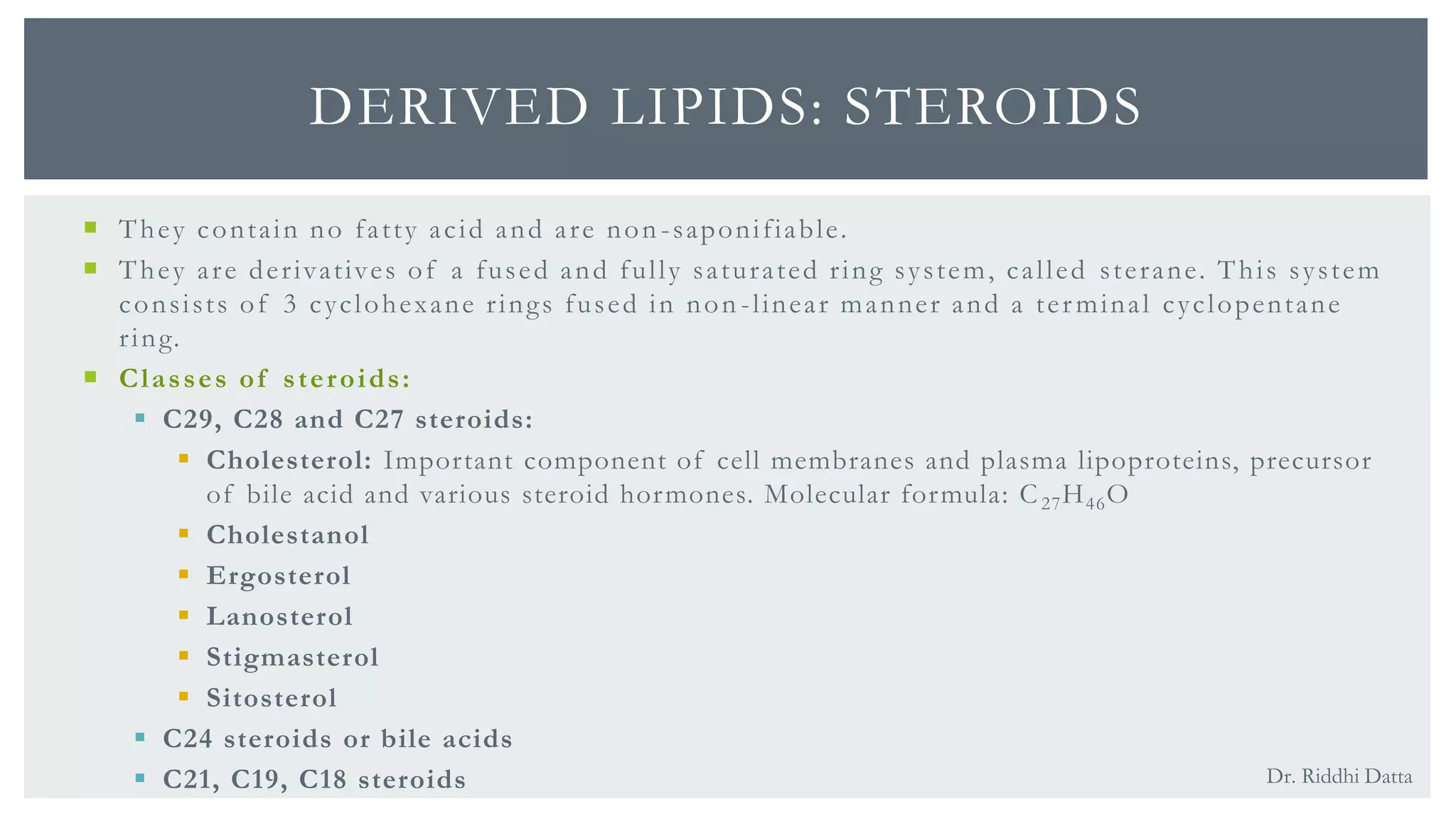 DERIVED LIPIDS: STEROIDS

- They contain no fatty acid and are non-saponifiable.
- They are derivatives of a fused and fully saturated ring system, called sterane. This system consists of 3 cyclohexane rings fused in non-linear manner and a terminal cyclopentane ring.
- Classes of steroids:
  - C29, C28 and C27 steroids:
    - Cholesterol: Important component of cell membranes and plasma lipoproteins, precursor of bile acid and various steroid hormones. Molecular formula: $C_{27}H_{46}O$
    - Cholestanol
    - Ergosterol
    - Lanosterol
    - Stigmasterol
    - Sitosterol
  - C24 steroids or bile acids
  - C21, C19, C18 steroids

Dr. Riddhi Datta